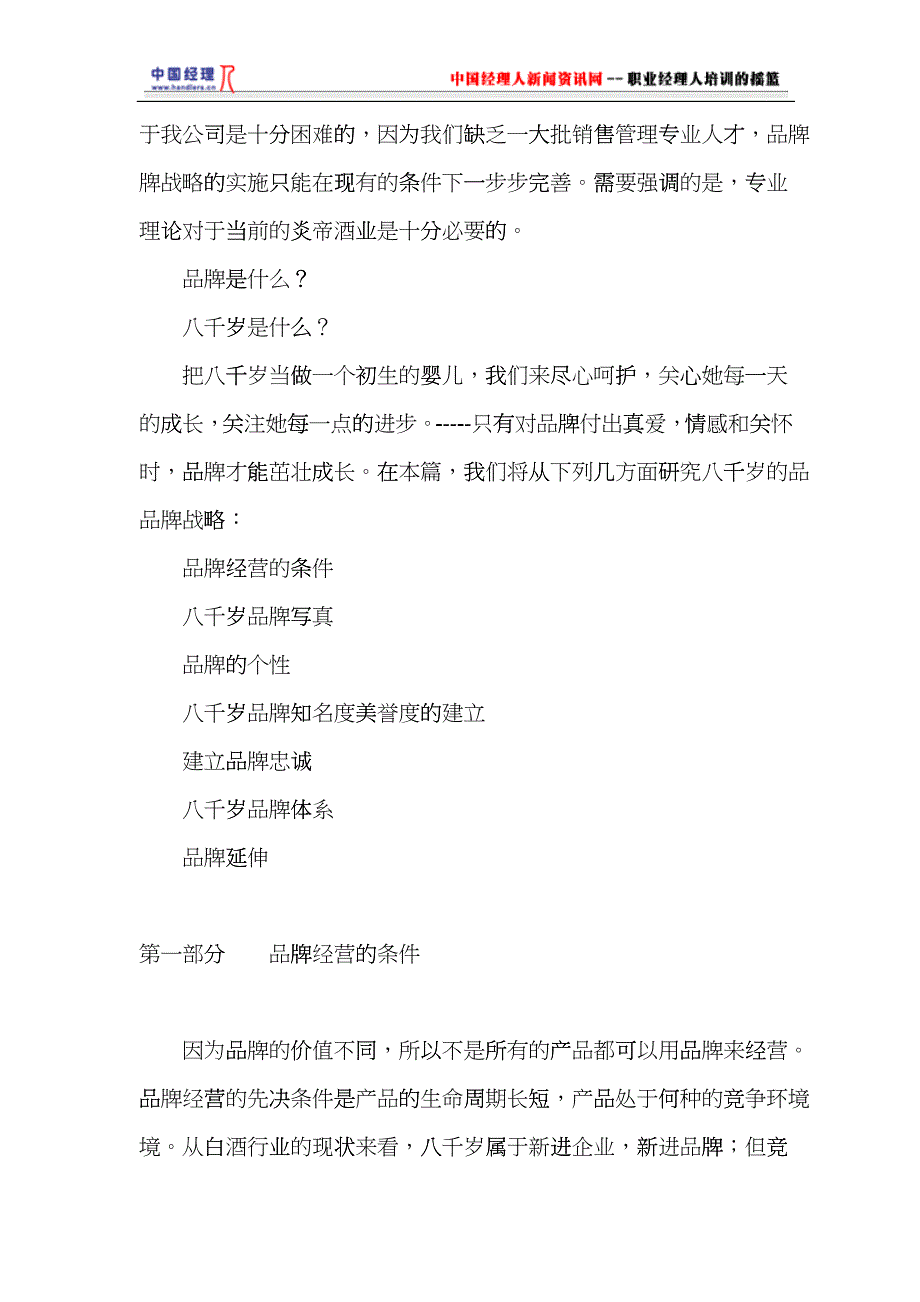 中国经理人 www.handlers.cn

中国经理人新闻资讯网 -- 职业经理人培训的摇篮

于我公司是十分困难的，因为我们缺乏一大批销售管理专业人才，品牌牌战略的实施只能在现有的条件下一步步完善。需要强调的是，专业理论对于当前的炎帝酒业是十分必要的。

品牌是什么？

八千岁是什么？

把八千岁当做一个初生的婴儿，我们来尽心呵护，关心她每一天的成长，关注她每一点的进步。-----只有对品牌付出真爱，情感和关怀时，品牌才能茁壮成长。在本篇，我们将从下列几方面研究八千岁的品品牌战略：

品牌经营的条件

八千岁品牌写真

品牌的个性

八千岁品牌知名度美誉度的建立

建立品牌忠诚

八千岁品牌体系

品牌延伸

第一部分　　品牌经营的条件

因为品牌的价值不同，所以不是所有的产品都可以用品牌来经营。品牌经营的先决条件是产品的生命周期长短，产品处于何种的竞争环境境。从白酒行业的现状来看，八千岁属于新进企业，新进品牌；但竞